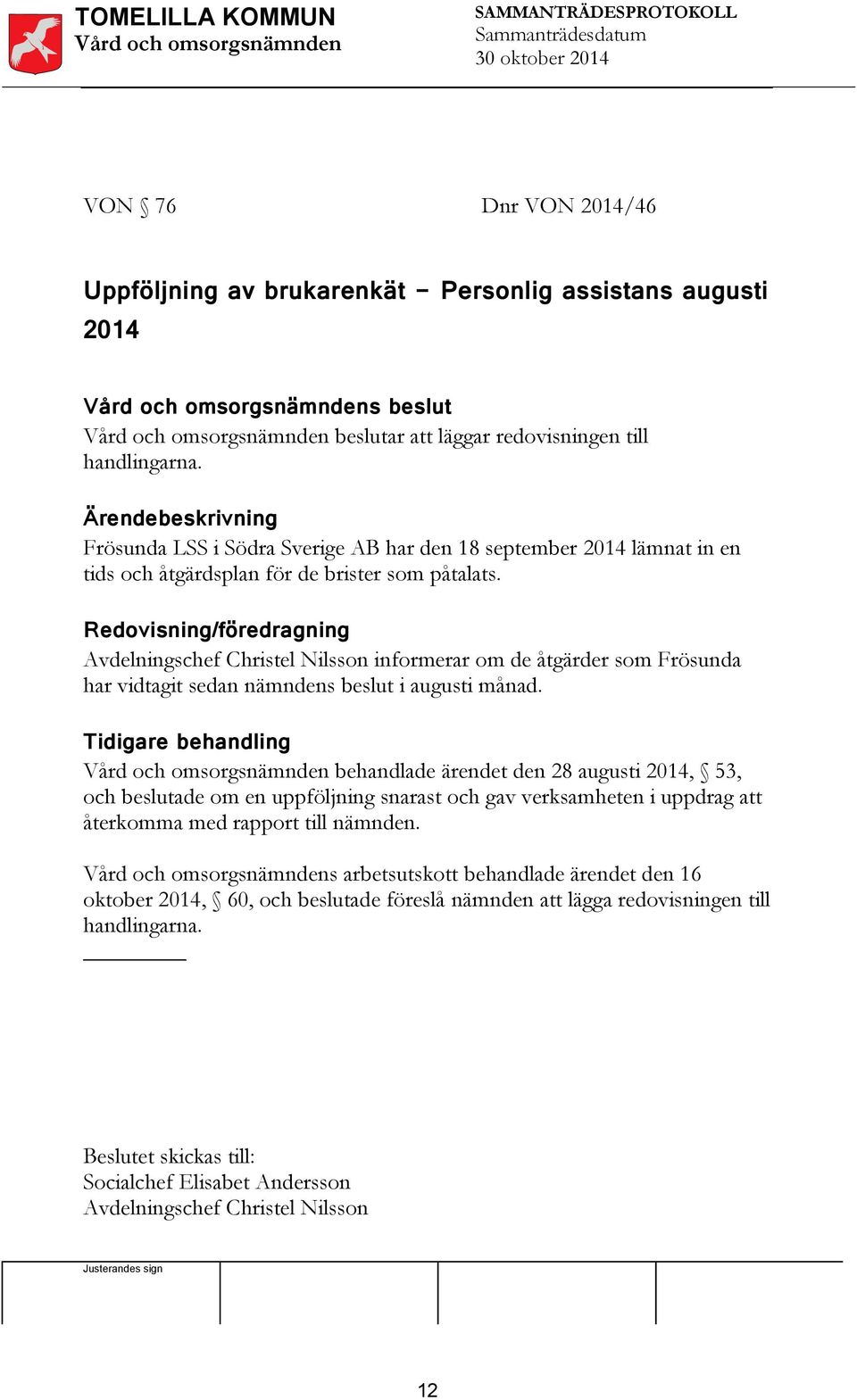 TOMELILLA KOMMUN
Vård och omsorgsnämnden

SAMMANTRÄDESPROTOKOLL
Sammanträdesdatum
30 oktober 2014

VON § 76

Dnr VON 2014/46

Uppföljning av brukarenkät – Personlig assistans augusti 2014

Vård och omsorgsnämndens beslut
Vård och omsorgsnämnden beslutar att läggar redovisningen till handlingarna.

Ärendebeskrivning
Frösunda LSS i Södra Sverige AB har den 18 september 2014 lämnat in en tids och åtgärdsplan för de brister som påtalats.

Redovisning/föredragning
Avdelningschef Christel Nilsson informerar om de åtgärder som Frösunda har vidtagit sedan nämndens beslut i augusti månad.

Tidigare behandling
Vård och omsorgsnämnden behandlade ärendet den 28 augusti 2014, § 53, och beslutade om en uppföljning snarast och gav verksamheten i uppdrag att återkomma med rapport till nämnden.

Vård och omsorgsnämndens arbetsutskott behandlade ärendet den 16 oktober 2014, § 60, och beslutade föreslå nämnden att lägga redovisningen till handlingarna.

Beslutet skickas till:
Socialchef Elisabet Andersson
Avdelningschef Christel Nilsson

Justerandes sign

12